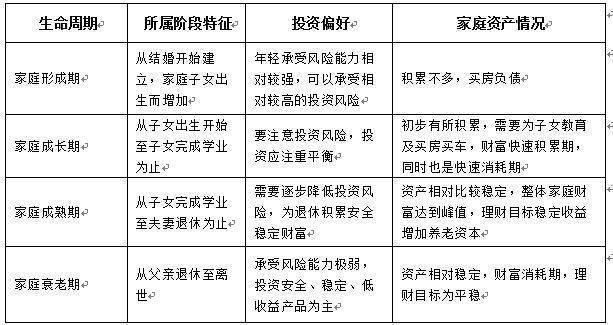 | 生命周期 | 所属阶段特征 | 投资偏好 | 家庭资产情况 |
|---|---|---|---|
| 家庭形成期 | 从结婚开始建立，家庭子女出生而增加 | 年轻承受风险能力相对较强，可以承受相对较高的投资风险 | 积累不多，买房负债 |
| 家庭成长期 | 从子女出生开始至子女完成学业为止 | 要注意投资风险，投资应注重平衡 | 初步有所积累，需要为子女教育及买房买车，财富快速积累期，同时也是快速消耗期 |
| 家庭成熟期 | 从子女完成学业至夫妻退休为止 | 需要逐步降低投资风险，为退休积累安全稳定财富 | 资产相对比较稳定，整体家庭财富达到峰值，理财目标稳定收益增加养老资本 |
| 家庭衰老期 | 从父亲退休至离世 | 承受风险能力极弱，投资安全、稳定、低收益产品为主 | 资产相对稳定，财富消耗期，理财目标为平稳 |